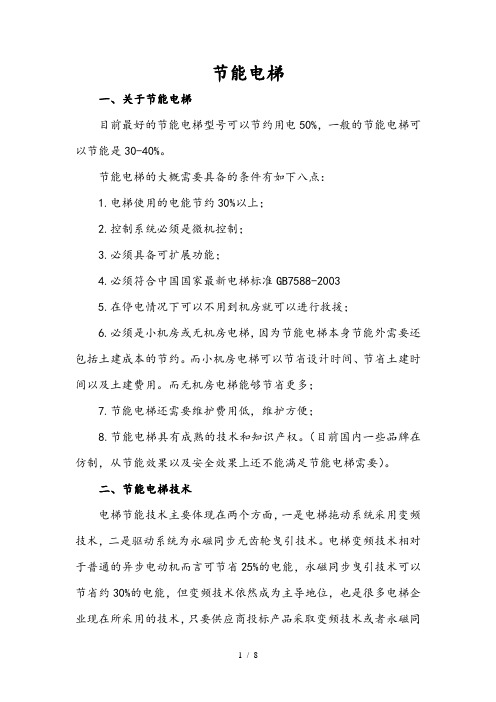 节能电梯

一、关于节能电梯

目前最好的节能电梯型号可以节约用电 50%，一般的节能电梯可以节能是 30-40%。

节能电梯的大概需要具备的条件有如下八点：

1. 电梯使用的电能节约 30%以上；

2. 控制系统必须是微机控制；

3. 必须具备可扩展功能；

4. 必须符合中国国家最新电梯标准 GB7588-2003

5. 在停电情况下可以不用到机房就可以进行救援；

6. 必须是小机房或无机房电梯，因为节能电梯本身节能外需要还包括土建成本的节约。而小机房电梯可以节省设计时间、节省土建时间以及土建费用。而无机房电梯能够节省更多；

7. 节能电梯还需要维护费用低，维护方便；

8. 节能电梯具有成熟的技术和知识产权。（目前国内一些品牌在仿制，从节能效果以及安全效果上还不能满足节能电梯需要）。

二、节能电梯技术

电梯节能技术主要体现在两个方面，一是电梯拖动系统采用变频技术，二是驱动系统为永磁同步无齿轮曳引技术。电梯变频技术相对于普通的异步电动机而言可节省 25%的电能，永磁同步曳引技术可以节省约 30%的电能，但变频技术依然成为主导地位，也是很多电梯企业现在所采用的技术，只要供应商投标产品采取变频技术或者永磁同

1 / 8